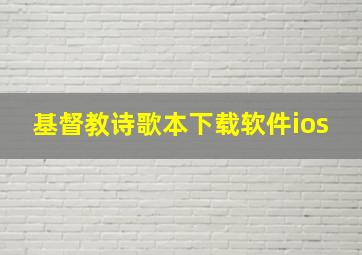 基督教诗歌本下载软件ios